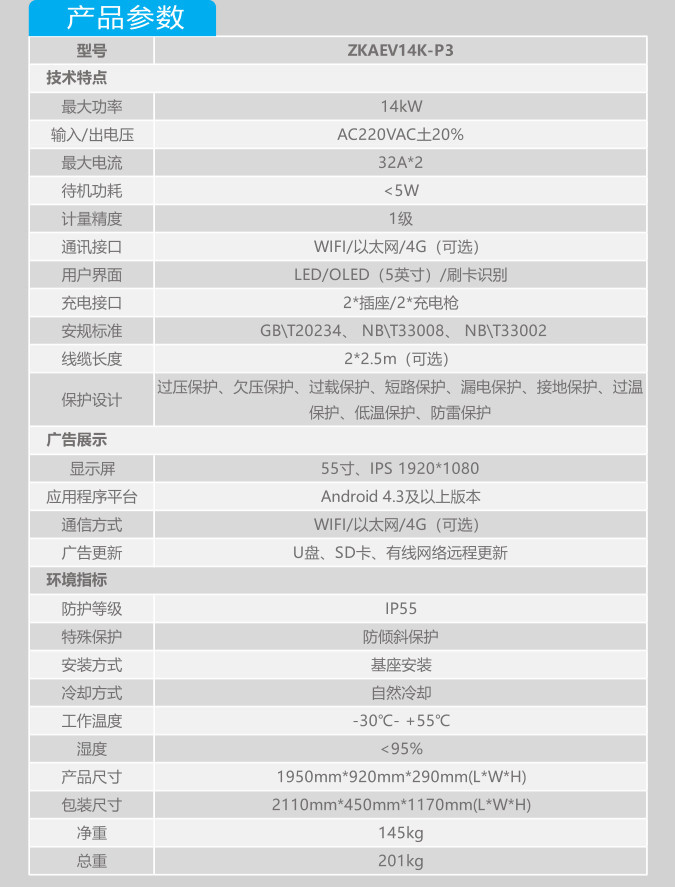 产品参数

| 型号 | ZKAEV14K-P3 |
|---|---|
| 技术特点 | |
| 最大功率 | 14kW |
| 输入/出电压 | AC220VAC±20% |
| 最大电流 | 32A*2 |
| 待机功耗 | <5W |
| 计量精度 | 1级 |
| 通讯接口 | WIFI/以太网/4G（可选） |
| 用户界面 | LED/OLED（5英寸）/刷卡识别 |
| 充电接口 | 2*插座/2*充电枪 |
| 安规标准 | GB\T20234、 NB\T33008、 NB\T33002 |
| 线缆长度 | 2*2.5m（可选） |
| 保护设计 | 过压保护、欠压保护、过载保护、短路保护、漏电保护、接地保护、过温保护、低温保护、防雷保护 |
| 广告展示 | |
| 显示屏 | 55寸、IPS 1920*1080 |
| 应用程序平台 | Android 4.3及以上版本 |
| 通信方式 | WIFI/以太网/4G（可选） |
| 广告更新 | U盘、SD卡、有线网络远程更新 |
| 环境指标 | |
| 防护等级 | IP55 |
| 特殊保护 | 防倾斜保护 |
| 安装方式 | 基座安装 |
| 冷却方式 | 自然冷却 |
| 工作温度 | -30℃- +55℃ |
| 湿度 | <95% |
| 产品尺寸 | 1950mm*920mm*290mm(L*W*H) |
| 包装尺寸 | 2110mm*450mm*1170mm(L*W*H) |
| 净重 | 145kg |
| 总重 | 201kg |